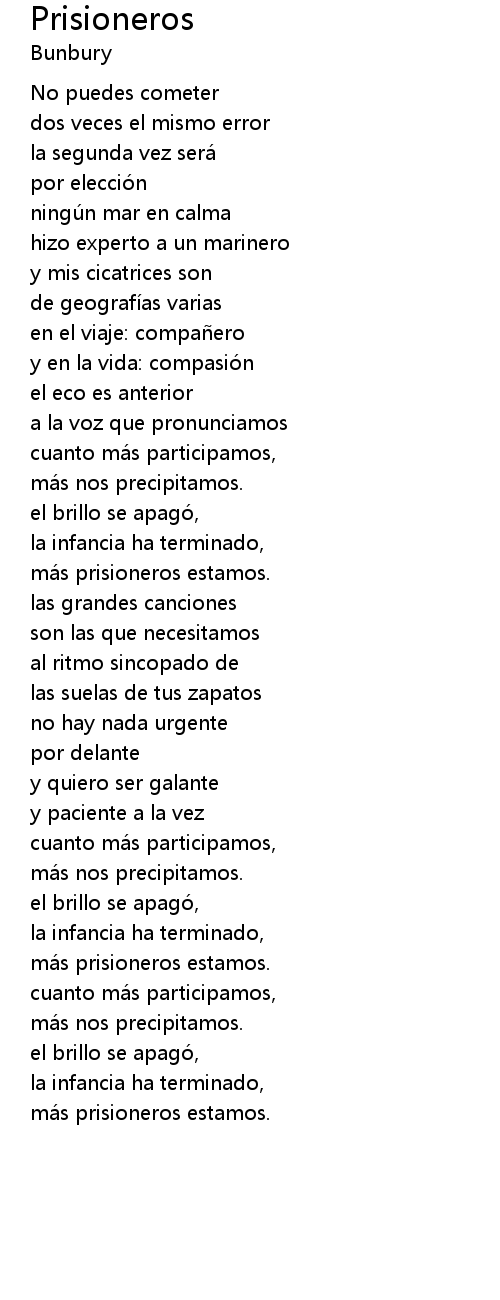 Prisioneros
Bunbury

No puedes cometer
dos veces el mismo error
la segunda vez será
por elección
ningún mar en calma
hizo experto a un marinero
y mis cicatrices son
de geografías varias
en el viaje: compañero
y en la vida: compasión
el eco es anterior
a la voz que pronunciamos
cuanto más participamos,
más nos precipitamos.
el brillo se apagó,
la infancia ha terminado,
más prisioneros estamos.
las grandes canciones
son las que necesitamos
al ritmo sincopado de
las suelas de tus zapatos
no hay nada urgente
por delante
y quiero ser galante
y paciente a la vez
cuanto más participamos,
más nos precipitamos.
el brillo se apagó,
la infancia ha terminado,
más prisioneros estamos.
cuanto más participamos,
más nos precipitamos.
el brillo se apagó,
la infancia ha terminado,
más prisioneros estamos.